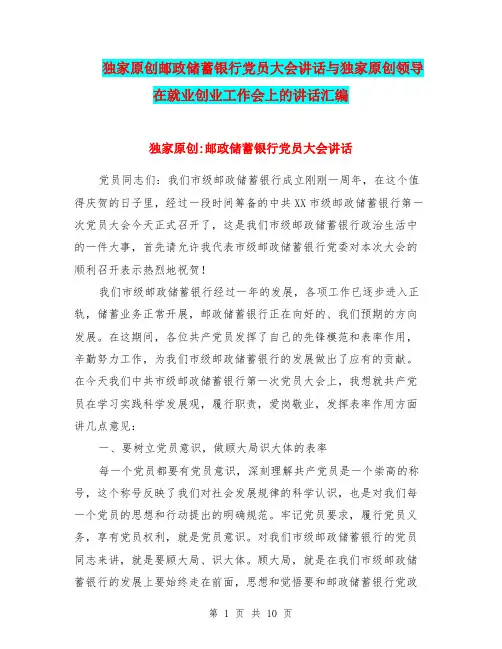 独家原创邮政储蓄银行党员大会讲话与独家原创领导在就业创业工作会上的讲话汇编

独家原创:邮政储蓄银行党员大会讲话

党员同志们：我们市级邮政储蓄银行成立刚刚一周年，在这个值得庆贺的日子里，经过一段时间筹备的中共XX市级邮政储蓄银行第一次党员大会今天正式召开了，这是我们市级邮政储蓄银行政治生活中的一件大事，首先请允许我代表市级邮政储蓄银行党委对本次大会的顺利召开表示热烈地祝贺！

我们市级邮政储蓄银行经过一年的发展，各项工作已逐步进入正轨，储蓄业务正常开展，邮政储蓄银行正在向好的、我们预期的方向发展。在这期间，各位共产党员发挥了自己的先锋模范和表率作用，辛勤努力工作，为我们市级邮政储蓄银行的发展做出了应有的贡献。在今天我们中共市级邮政储蓄银行第一次党员大会上，我想就共产党员在学习实践科学发展观，履行职责，爱岗敬业，发挥表率作用方面讲几点意见：

一、要树立党员意识，做顾大局识大体的表率

每一个党员都要有党员意识，深刻理解共产党员是一个崇高的称号，这个称号反映了我们对社会发展规律的科学认识，也是对我们每一个党员的思想和行动提出的明确规范。牢记党员要求，履行党员义务，享有党员权利，就是党员意识。对我们市级邮政储蓄银行的党员同志来讲，就是要顾大局、识大体。顾大局，就是在我们市级邮政储蓄银行的发展上要始终走在前面，思想和觉悟要和邮政储蓄银行党政

第 1 页 共 10 页